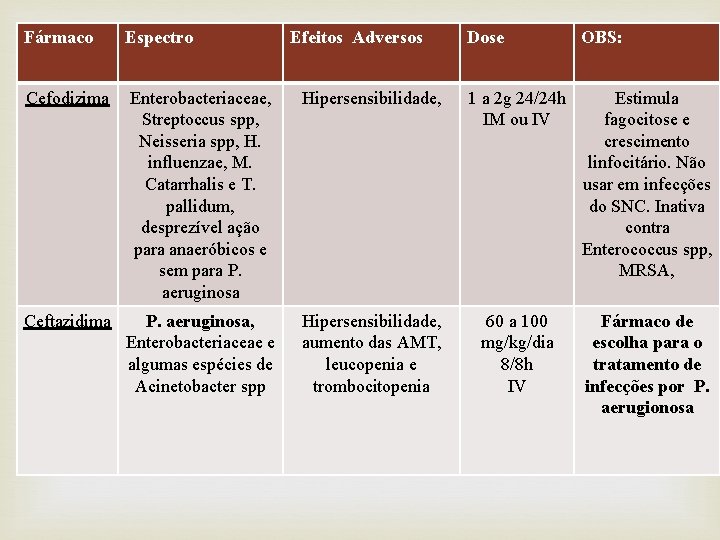 | Fármaco | Espectro | Efeitos Adversos | Dose | OBS: |
|---|---|---|---|---|
| Cefodizima | Enterobacteriaceae, Streptoccus spp, Neisseria spp, H. influenzae, M. Catarrhalis e T. pallidum, desprezível ação para anaeróbicos e sem para P. aeruginosa | Hipersensibilidade, | 1 a 2g 24/24h IM ou IV | Estimula fagocitose e crescimento linfocitário. Não usar em infecções do SNC. Inativa contra Enterococcus spp, MRSA, |
| Ceftazidima | P. aeruginosa, Enterobacteriaceae e algumas espécies de Acinetobacter spp | Hipersensibilidade, aumento das AMT, leucopenia e trombocitopenia | 60 a 100 mg/kg/dia 8/8h IV | Fármaco de escolha para o tratamento de infecções por P. aerugionosa |